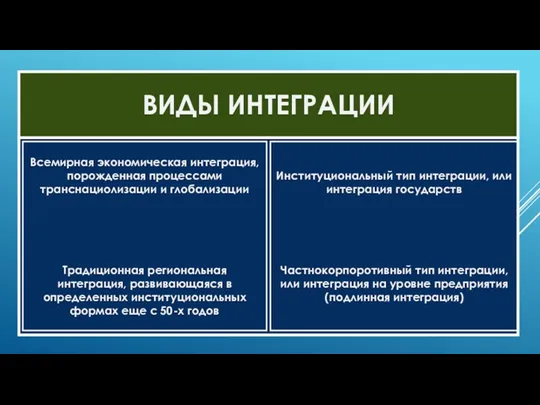 ВИДЫ ИНТЕГРАЦИИ

Всемирная экономическая интеграция, порожденная процессами транснациолизации и глобализации

Традиционная региональная интеграция, развивающаяся в определенных институциональных формах еще с 50-х годов

Институциональный тип интеграции, или интеграция государств

Частнокорпоротивный тип интеграции, или интеграция на уровне предприятия (подлинная интеграция)